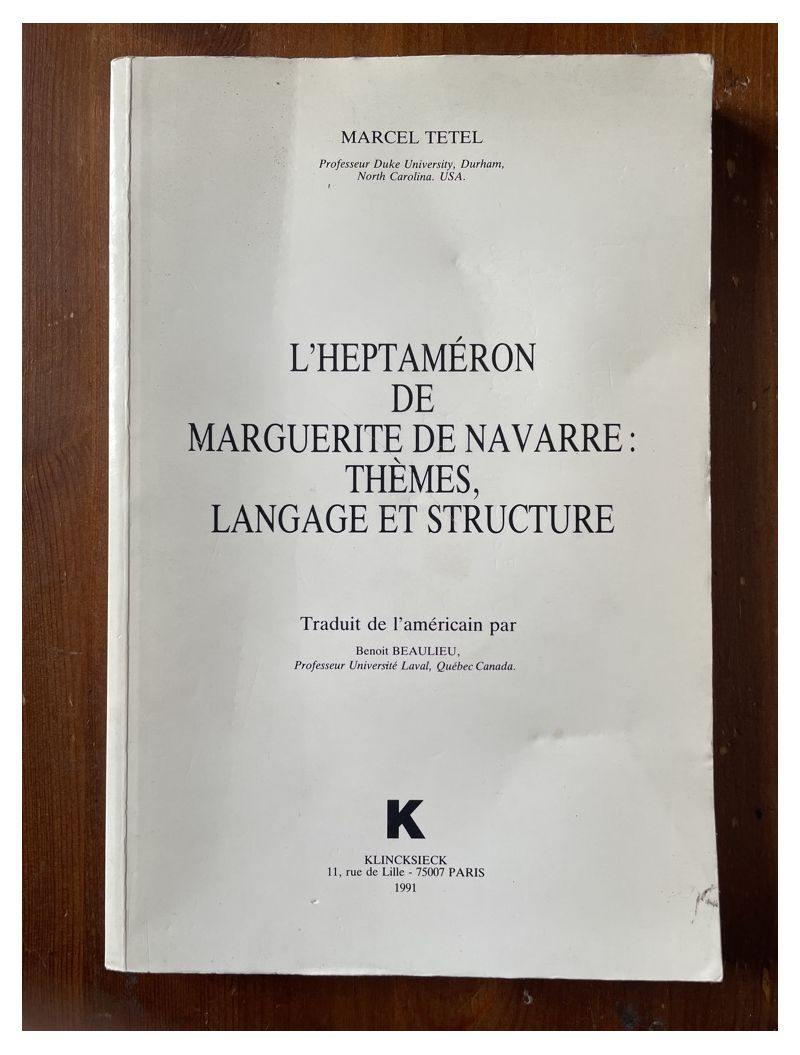 MARCEL TETEL

Professeur Duke University, Durham, North Carolina. USA.

L'HEPTAMÉRON
DE
MARGUERITE DE NAVARRE :
THÈMES,
LANGAGE ET STRUCTURE

Traduit de l'américain par

Benoit BEAULIEU,
Professeur Université Laval, Québec Canada.

K

KLINCKSIECK
11, rue de Lille - 75007 PARIS
1991